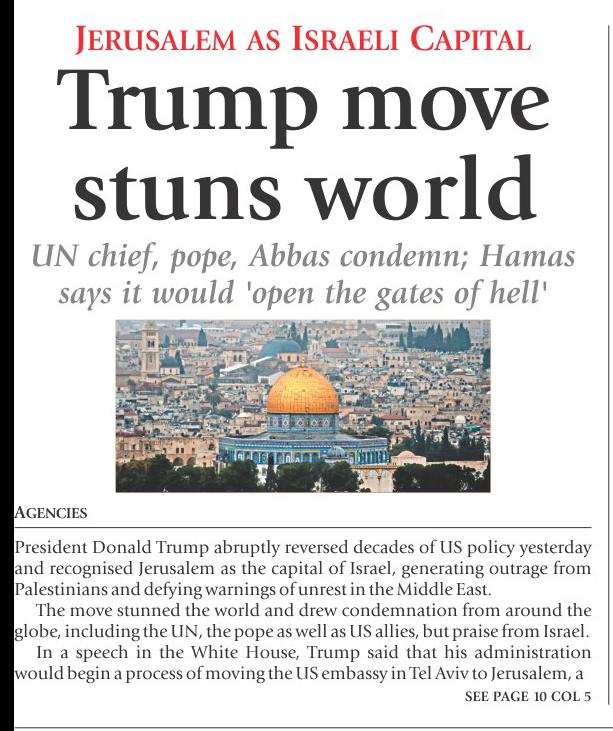 JERUSALEM AS ISRAELI CAPITAL

Trump move stuns world

UN chief, pope, Abbas condemn; Hamas says it would 'open the gates of hell'

AGENCIES

President Donald Trump abruptly reversed decades of US policy yesterday and recognised Jerusalem as the capital of Israel, generating outrage from Palestinians and defying warnings of unrest in the Middle East.

The move stunned the world and drew condemnation from around the globe, including the UN, the pope as well as US allies, but praise from Israel.

In a speech in the White House, Trump said that his administration would begin a process of moving the US embassy in Tel Aviv to Jerusalem, a

SEE PAGE 10 COL 5